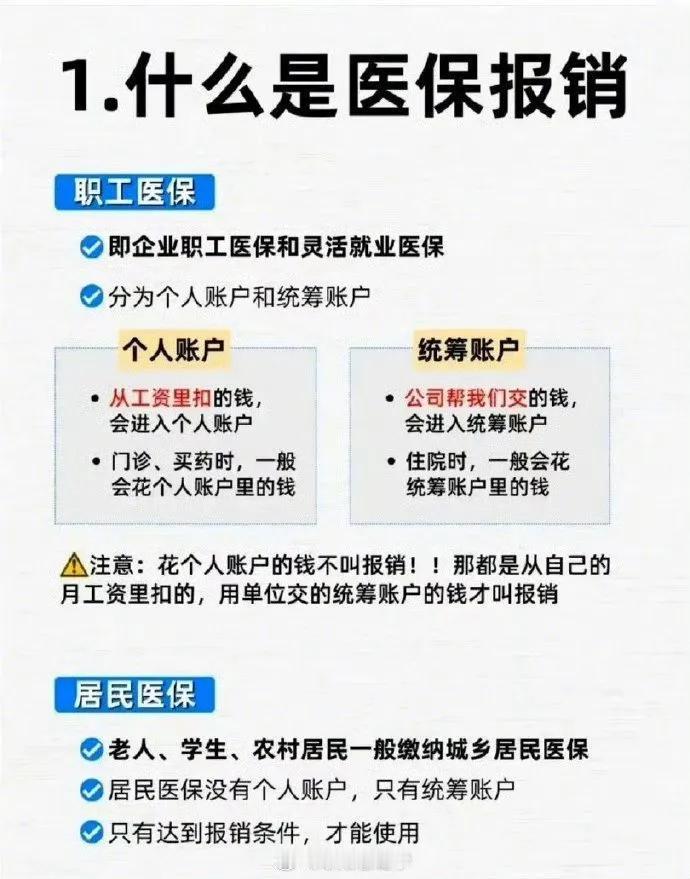 1.什么是医保报销

职工医保

即企业职工医保和灵活就业医保

分为个人账户和统筹账户

个人账户

• 从工资里扣的钱，会进入个人账户

• 门诊、买药时，一般会花个人账户里的钱

统筹账户

• 公司帮我们交的钱，会进入统筹账户

• 住院时，一般会花统筹账户里的钱

注意：花个人账户的钱不叫报销！！那都是从自己的月工资里扣的，用单位交的统筹账户的钱才叫报销

居民医保

老人、学生、农村居民一般缴纳城乡居民医保

居民医保没有个人账户，只有统筹账户

只有达到报销条件，才能使用